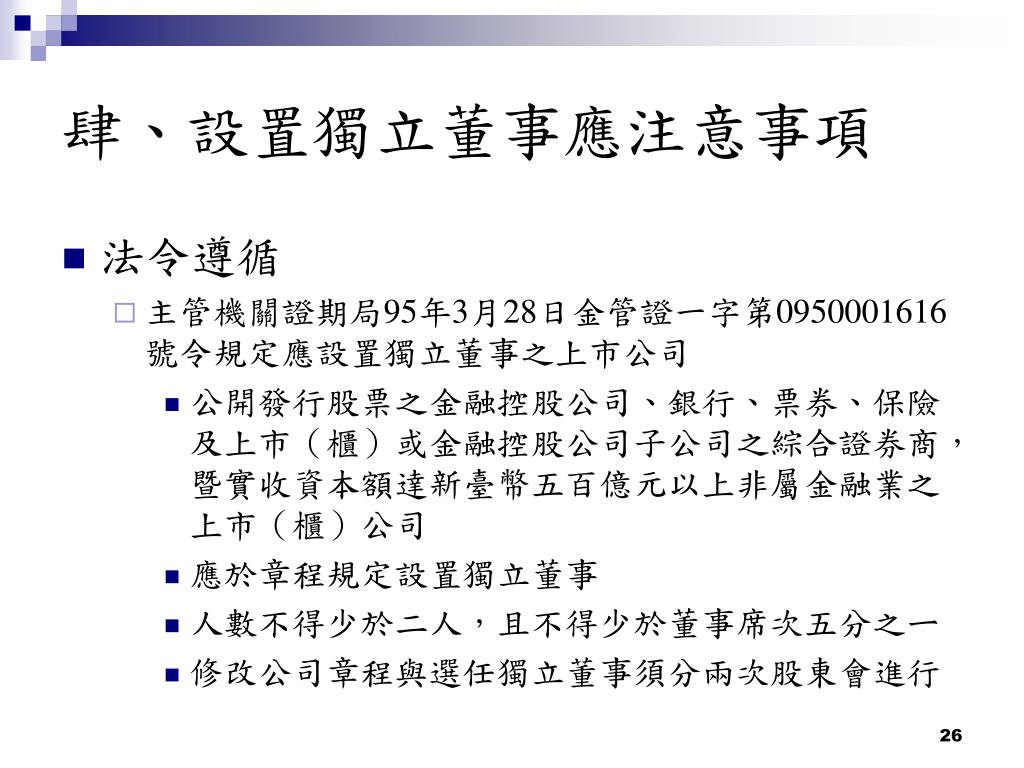 肆、設置獨立董事應注意事項

法令遵循

主管機關證期局95年3月28日金管證一字第0950001616號令規定應設置獨立董事之上市公司

公開發行股票之金融控股公司、銀行、票券、保險及上市（櫃）或金融控股公司子公司之綜合證券商，暨實收資本額達新臺幣五百億元以上非屬金融業之上市（櫃）公司

應於章程規定設置獨立董事

人數不得少於二人，且不得少於董事席次五分之一

修改公司章程與選任獨立董事須分兩次股東會進行

26